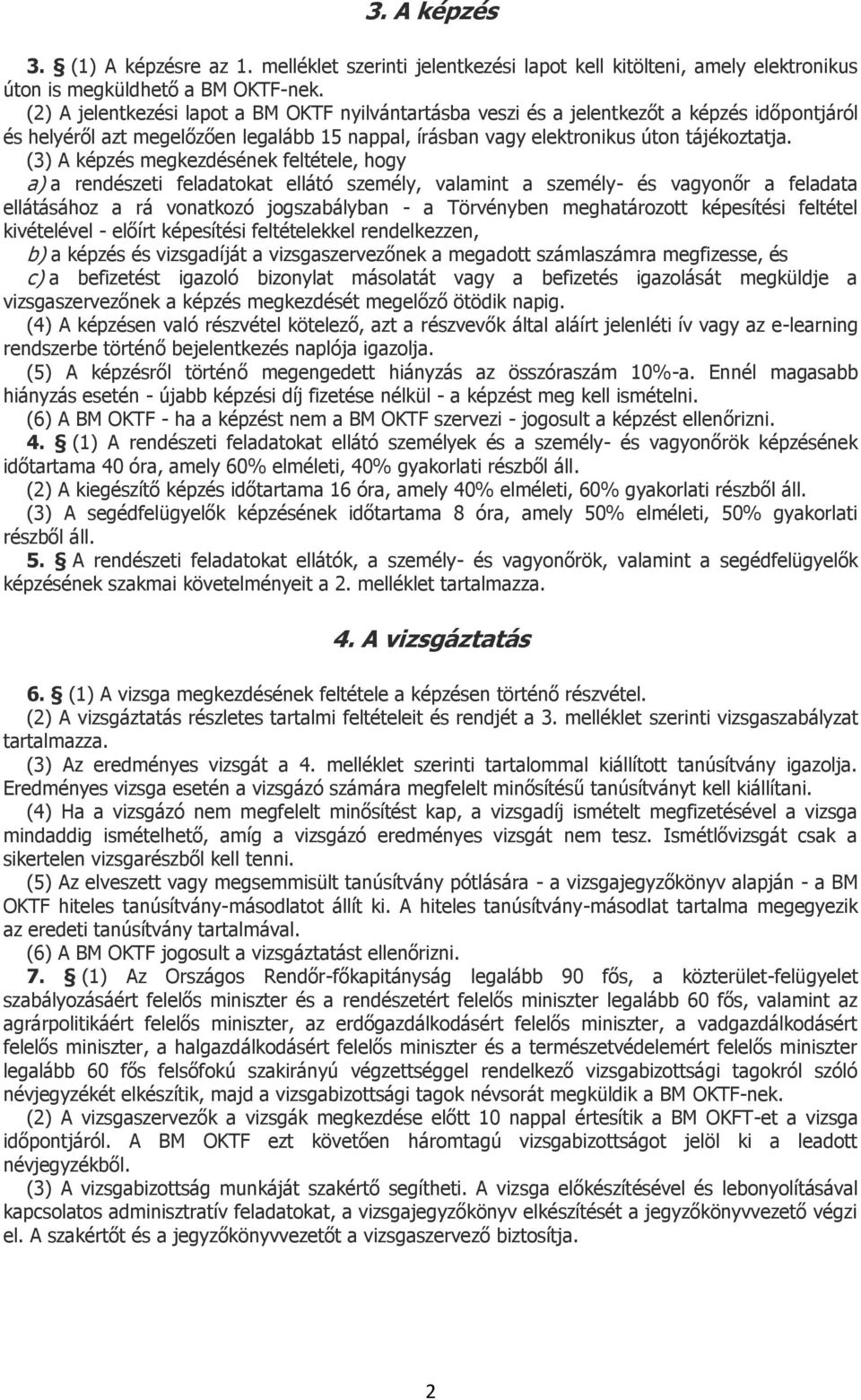 3. A képzés

3. § (1) A képzésre az 1. melléklet szerinti jelentkezési lapot kell kitölteni, amely elektronikus úton is megküldhető a BM OKTF-nek.

(2) A jelentkezési lapot a BM OKTF nyilvántartásba veszi és a jelentkezőt a képzés időpontjáról és helyéről azt megelőzően legalább 15 nappal, írásban vagy elektronikus úton tájékoztatja.

(3) A képzés megkezdésének feltétele, hogy

a) a rendészeti feladatokat ellátó személy, valamint a személy- és vagyonőr a feladata ellátásához a rá vonatkozó jogszabályban - a Törvényben meghatározott képesítési feltétel kivételével - előírt képesítési feltételekkel rendelkezzen,

b) a képzés és vizsgadíját a vizsgaszervezőnek a megadott számlaszámra megfizesse, és

c) a befizetést igazoló bizonylat másolatát vagy a befizetés igazolását megküldje a vizsgaszervezőnek a képzés megkezdését megelőző ötödik napig.

(4) A képzésen való részvétel kötelező, azt a részvevők által aláírt jelenléti ív vagy az e-learning rendszerbe történő bejelentkezés naplója igazolja.

(5) A képzésről történő megengedett hiányzás az összóraszám 10%-a. Ennél magasabb hiányzás esetén - újabb képzési díj fizetése nélkül - a képzést meg kell ismételni.

(6) A BM OKTF - ha a képzést nem a BM OKTF szervezi - jogosult a képzést ellenőrizni.

4. § (1) A rendészeti feladatokat ellátó személyek és a személy- és vagyonőrök képzésének időtartama 40 óra, amely 60% elméleti, 40% gyakorlati részből áll.

(2) A kiegészítő képzés időtartama 16 óra, amely 40% elméleti, 60% gyakorlati részből áll.

(3) A segédfelügyelők képzésének időtartama 8 óra, amely 50% elméleti, 50% gyakorlati részből áll.

5. § A rendészeti feladatokat ellátók, a személy- és vagyonőrök, valamint a segédfelügyelők képzésének szakmai követelményeit a 2. melléklet tartalmazza.

4. A vizsgáztatás

6. § (1) A vizsga megkezdésének feltétele a képzésen történő részvétel.

(2) A vizsgáztatás részletes tartalmi feltételeit és rendjét a 3. melléklet szerinti vizsgaszabályzat tartalmazza.

(3) Az eredményes vizsgát a 4. melléklet szerinti tartalommal kiállított tanúsítvány igazolja. Eredményes vizsga esetén a vizsgázó számára megfelelt minősítésű tanúsítványt kell kiállítani.

(4) Ha a vizsgázó nem megfelelt minősítést kap, a vizsgadíj ismételt megfizetésével a vizsga mindaddig ismételhető, amíg a vizsgázó eredményes vizsgát nem tesz. Ismétlővizsgát csak a sikertelen vizsgarészből kell tenni.

(5) Az elveszett vagy megsemmisült tanúsítvány pótlására - a vizsgajegyzőkönyv alapján - a BM OKTF hiteles tanúsítvány-másodlatot állít ki. A hiteles tanúsítvány-másodlat tartalma megegyezik az eredeti tanúsítvány tartalmával.

(6) A BM OKTF jogosult a vizsgáztatást ellenőrizni.

7. § (1) Az Országos Rendőr-főkapitányság legalább 90 fős, a közterület-felügyelet szabályozásáért felelős miniszter és a rendészetért felelős miniszter legalább 60 fős, valamint az agrárpolitikáért felelős miniszter, az erdőgazdálkodásért felelős miniszter, a vadgazdálkodásért felelős miniszter, a halgazdálkodásért felelős miniszter és a természetvédelemért felelős miniszter legalább 60 fős felsőfokú szakirányú végzettséggel rendelkező vizsgabizottsági tagokról szóló névjegyzékét elkészítik, majd a vizsgabizottsági tagok névsorát megküldik a BM OKTF-nek.

(2) A vizsgaszervezők a vizsgák megkezdése előtt 10 nappal értesítik a BM OKFT-et a vizsga időpontjáról. A BM OKTF ezt követően háromtagú vizsgabizottságot jelöl ki a leadott névjegyzékből.

(3) A vizsgabizottság munkáját szakértő segítheti. A vizsga előkészítésével és lebonyolításával kapcsolatos adminisztratív feladatokat, a vizsgajegyzőkönyv elkészítését a jegyzőkönyvvezető végzi el. A szakértőt és a jegyzőkönyvvezetőt a vizsgaszervező biztosítja.

2